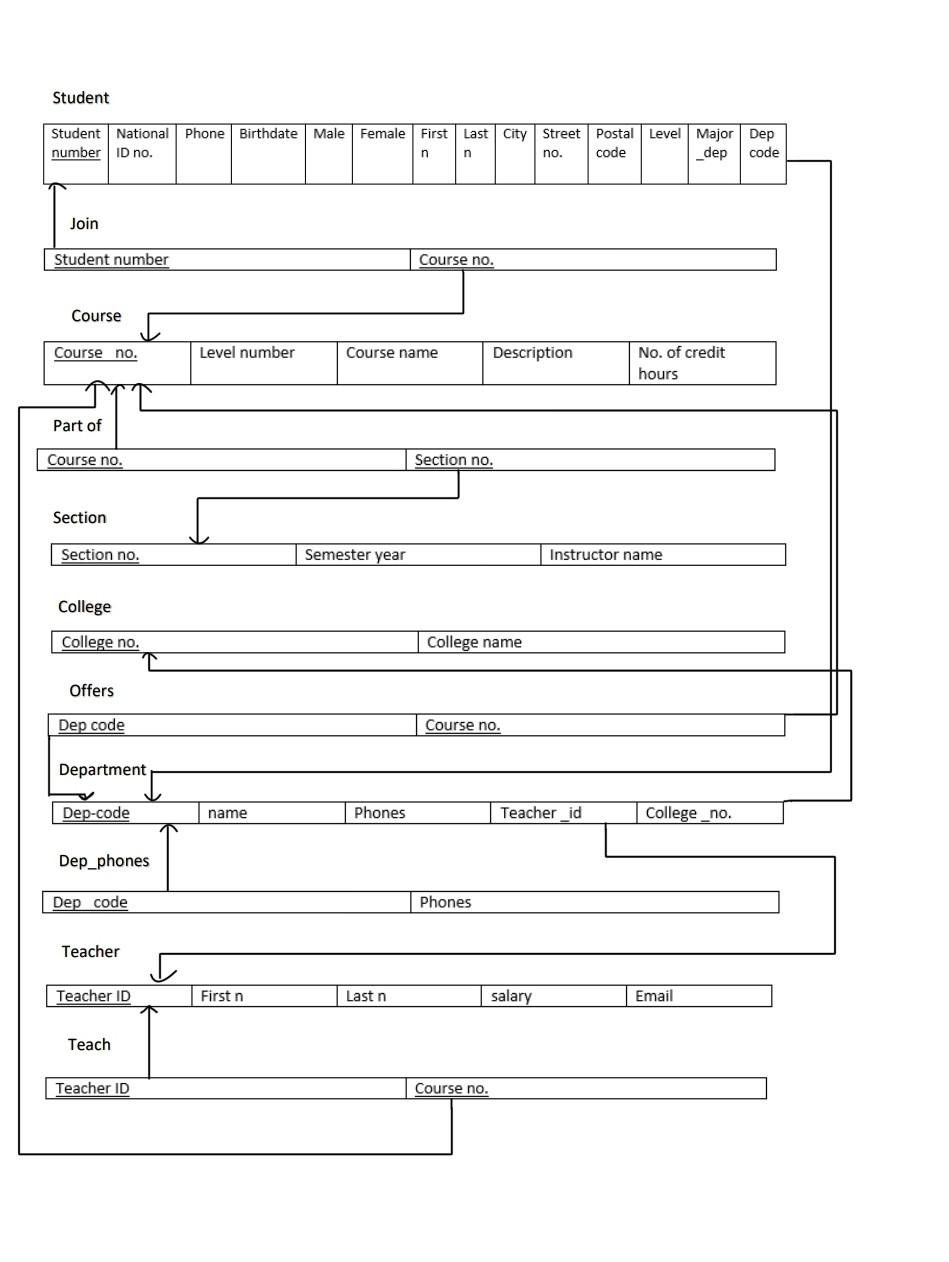 Student

| Student number | National ID no. | Phone | Birthdate | Male | Female | First n | Last n | City | Street no. | Postal code | Level | Major _dep | Dep code |
|---|---|---|---|---|---|---|---|---|---|---|---|---|---|

Join

| Student number | Course no. |
|---|---|

Course

| Course no. | Level number | Course name | Description | No. of credit hours |
|---|---|---|---|---|

Part of

| Course no. | Section no. |
|---|---|

Section

| Section no. | Semester year | Instructor name |
|---|---|---|

College

| College no. | College name |
|---|---|

Offers

| Dep code | Course no. |
|---|---|

Department

| Dep-code | name | Phones | Teacher _id | College _no. |
|---|---|---|---|---|

Dep_phones

| Dep code | Phones |
|---|---|

Teacher

| Teacher ID | First n | Last n | salary | Email |
|---|---|---|---|---|

Teach

| Teacher ID | Course no. |
|---|---|